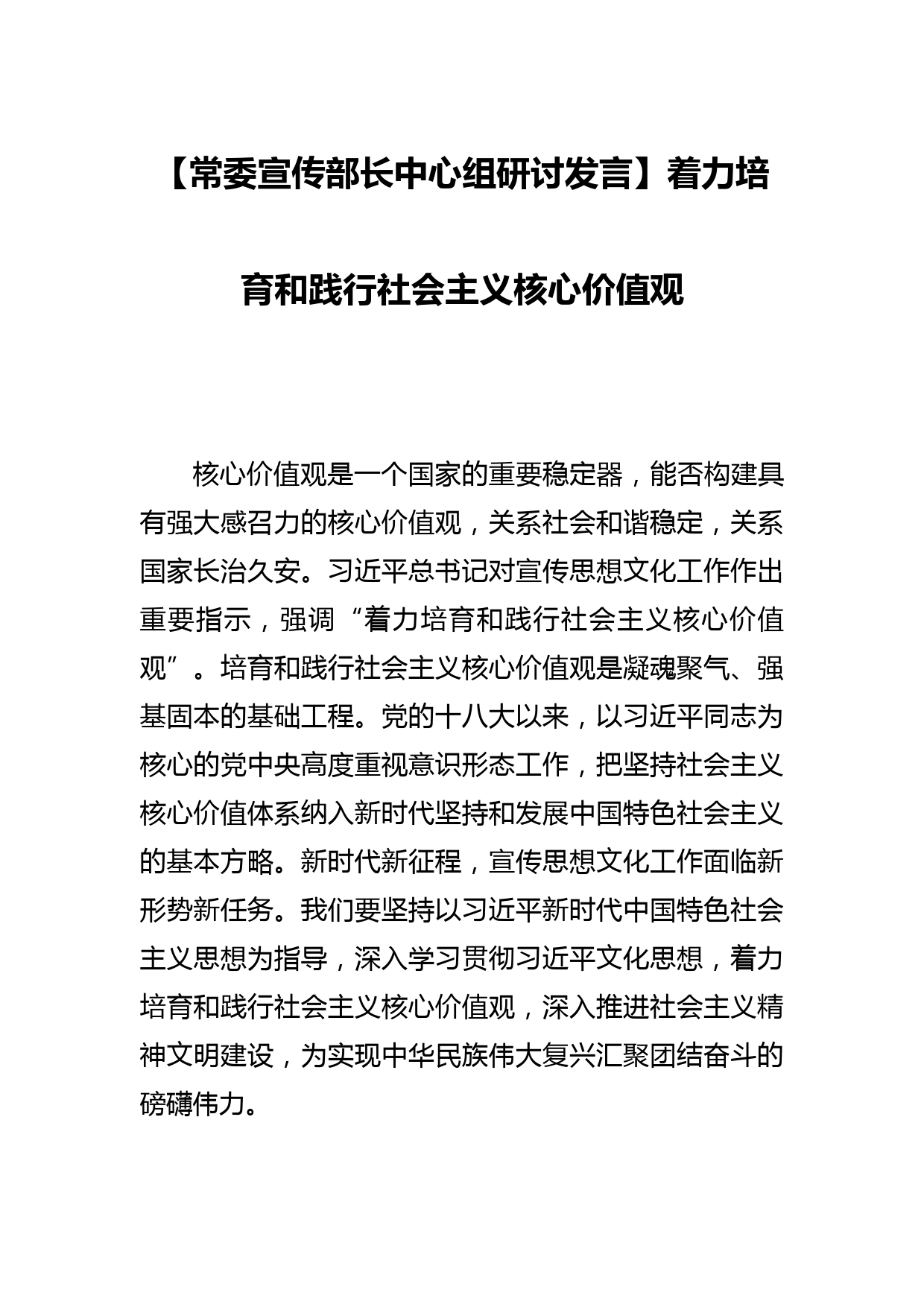 【常委宣传部长中心组研讨发言】着力培育和践行社会主义核心价值观

核心价值观是一个国家的重要稳定器，能否构建具有强大感召力的核心价值观，关系社会和谐稳定，关系国家长治久安。习近平总书记对宣传思想文化工作作出重要指示，强调“着力培育和践行社会主义核心价值观”。培育和践行社会主义核心价值观是凝魂聚气、强基固本的基础工程。党的十八大以来，以习近平同志为核心的党中央高度重视意识形态工作，把坚持社会主义核心价值体系纳入新时代坚持和发展中国特色社会主义的基本方略。新时代新征程，宣传思想文化工作面临新形势新任务。我们要坚持以习近平新时代中国特色社会主义思想为指导，深入学习贯彻习近平文化思想，着力培育和践行社会主义核心价值观，深入推进社会主义精神文明建设，为实现中华民族伟大复兴汇聚团结奋斗的磅礴伟力。